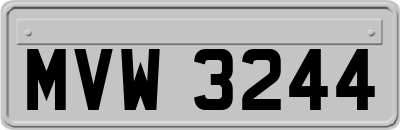 MVW 3244